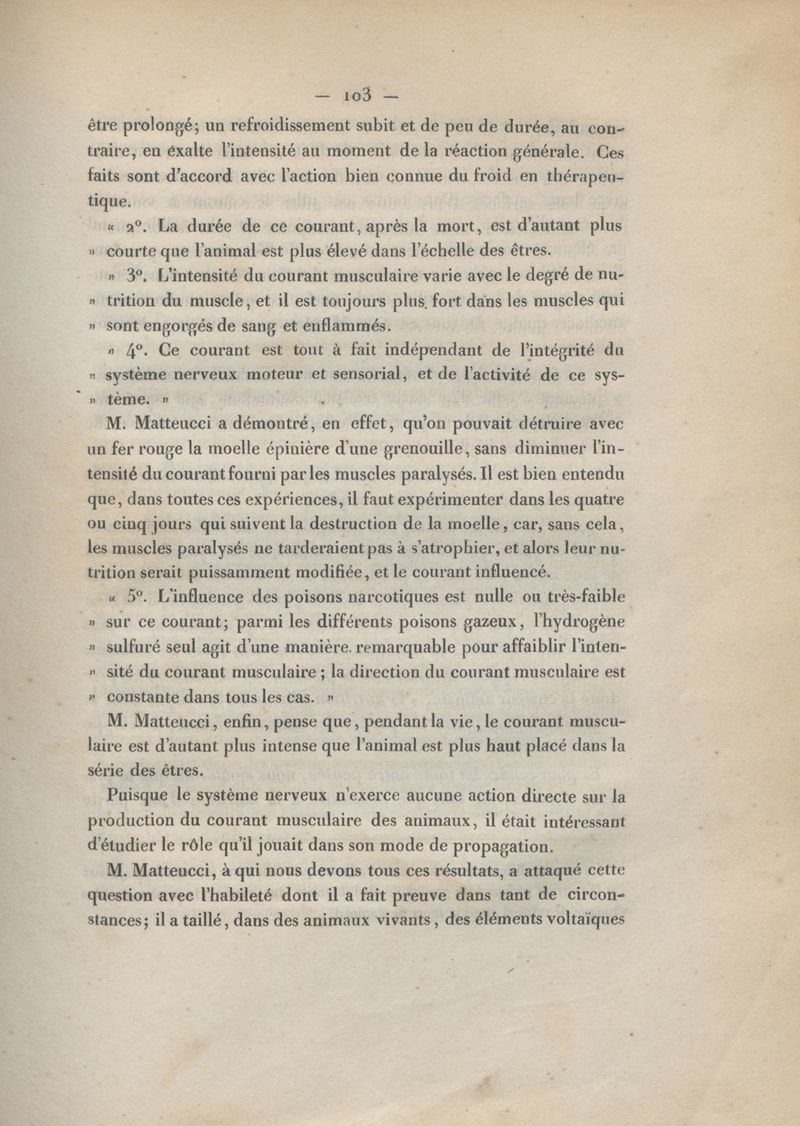 — 103 —

être prolongé; un refroidissement subit et de peu de durée, au contraire, en exalte l'intensité au moment de la réaction générale. Ces faits sont d'accord avec l'action bien connue du froid en thérapeutique.

« 2°. La durée de ce courant, après la mort, est d'autant plus » courte que l'animal est plus élevé dans l'échelle des êtres.

» 3°. L'intensité du courant musculaire varie avec le degré de nu- » trition du muscle, et il est toujours plus fort dans les muscles qui » sont engorgés de sang et enflammés.

» 4°. Ce courant est tout à fait indépendant de l'intégrité du » système nerveux moteur et sensorial, et de l'activité de ce sys- » tème. »

M. Matteucci a démontré, en effet, qu'on pouvait détruire avec un fer rouge la moelle épinière d'une grenouille, sans diminuer l'intensité du courant fourni par les muscles paralysés. Il est bien entendu que, dans toutes ces expériences, il faut expérimenter dans les quatre ou cinq jours qui suivent la destruction de la moelle, car, sans cela, les muscles paralysés ne tarderaient pas à s'atrophier, et alors leur nutrition serait puissamment modifiée, et le courant influencé.

« 5°. L'influence des poisons narcotiques est nulle ou très-faible » sur ce courant; parmi les différents poisons gazeux, l'hydrogène » sulfuré seul agit d'une manière remarquable pour affaiblir l'inten- » sité du courant musculaire; la direction du courant musculaire est » constante dans tous les cas. »

M. Matteucci, enfin, pense que, pendant la vie, le courant musculaire est d'autant plus intense que l'animal est plus haut placé dans la série des êtres.

Puisque le système nerveux n'exerce aucune action directe sur la production du courant musculaire des animaux, il était intéressant d'étudier le rôle qu'il jouait dans son mode de propagation.

M. Matteucci, à qui nous devons tous ces résultats, a attaqué cette question avec l'habileté dont il a fait preuve dans tant de circonstances; il a taillé, dans des animaux vivants, des éléments voltaïques